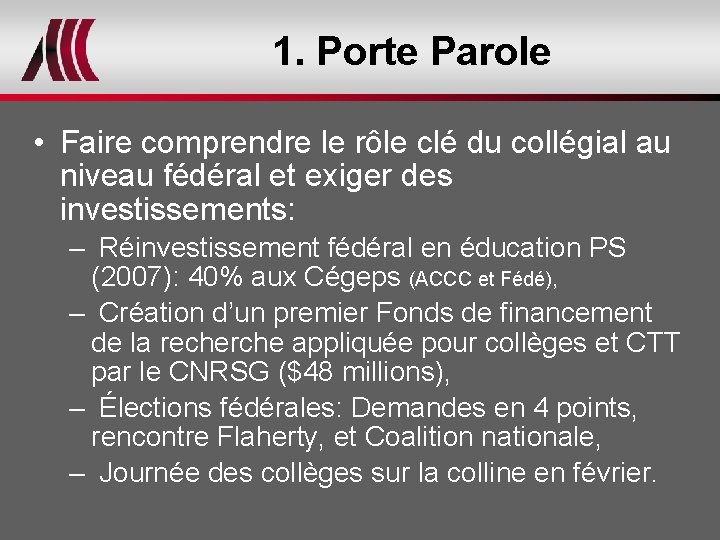 1. Porte Parole

• Faire comprendre le rôle clé du collégial au niveau fédéral et exiger des investissements:

– Réinvestissement fédéral en éducation PS (2007): 40% aux Cégeps (ACCC et Fédé),

– Création d'un premier Fonds de financement de la recherche appliquée pour collèges et CTT par le CNRSG ($48 millions),

– Élections fédérales: Demandes en 4 points, rencontre Flaherty, et Coalition nationale,

– Journée des collèges sur la colline en février.